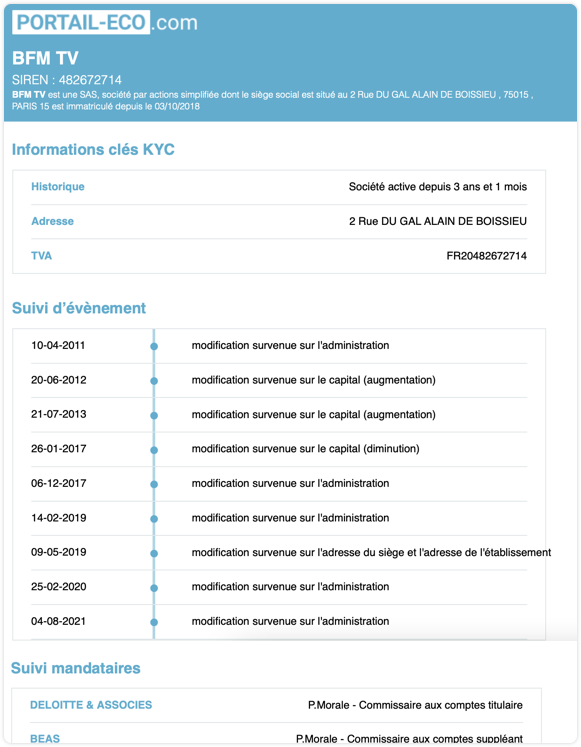 PORTAIL-ECO.com

BFM TV

SIREN : 482672714

BFM TV est une SAS, société par actions simplifiée dont le siège social est situé au 2 Rue DU GAL ALAIN DE BOISSIEU , 75015 , PARIS 15 est immatriculé depuis le 03/10/2018

Informations clés KYC

| Historique | Société active depuis 3 ans et 1 mois |
|---|---|
| Adresse | 2 Rue DU GAL ALAIN DE BOISSIEU |
| TVA | FR20482672714 |

Suivi d'évènement

| 10-04-2011 | modification survenue sur l'administration |
|---|---|
| 20-06-2012 | modification survenue sur le capital (augmentation) |
| 21-07-2013 | modification survenue sur le capital (augmentation) |
| 26-01-2017 | modification survenue sur le capital (diminution) |
| 06-12-2017 | modification survenue sur l'administration |
| 14-02-2019 | modification survenue sur l'administration |
| 09-05-2019 | modification survenue sur l'adresse du siège et l'adresse de l'établissement |
| 25-02-2020 | modification survenue sur l'administration |
| 04-08-2021 | modification survenue sur l'administration |

Suivi mandataires

| DELOITTE & ASSOCIES | P.Morale - Commissaire aux comptes titulaire |
|---|---|
| BEAS | P.Morale - Commissaire aux comptes suppléant |